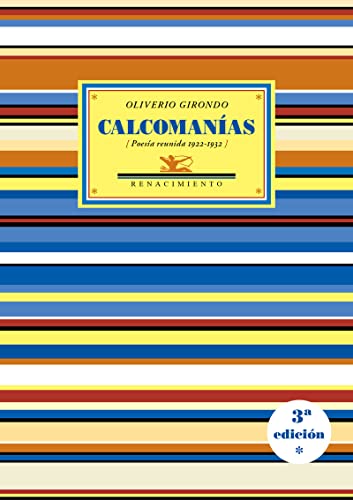 OLIVERIO GIRONDO

CALCOMANÍAS

[ Poesía reunida 1922-1932 ]

RENACIMIENTO

3ª
edición
*